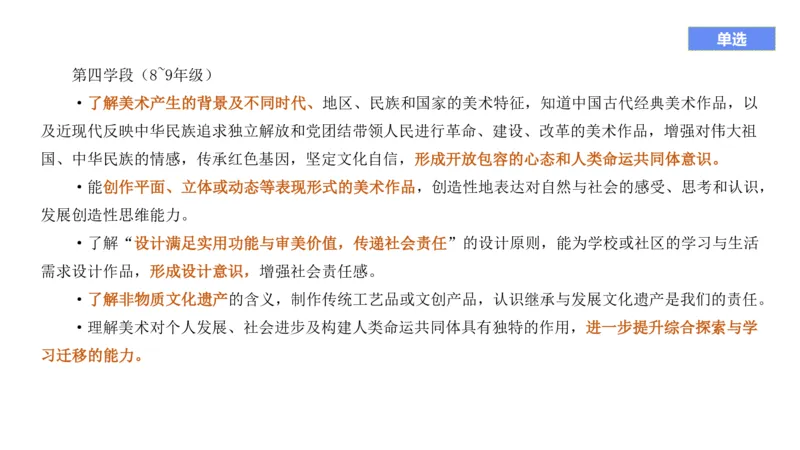 单选

第四学段（8~9年级）

• 了解美术产生的背景及不同时代、地区、民族和国家的美术特征，知道中国古代经典美术作品，以及近现代反映中华民族追求独立解放和党团结带领人民进行革命、建设、改革的美术作品，增强对伟大祖国、中华民族的情感，传承红色基因，坚定文化自信，形成开放包容的心态和人类命运共同体意识。

• 能创作平面、立体或动态等表现形式的美术作品，创造性地表达对自然与社会的感受、思考和认识，发展创造性思维能力。

• 了解“设计满足实用功能与审美价值，传递社会责任”的设计原则，能为学校或社区的学习与生活需求设计作品，形成设计意识，增强社会责任感。

• 了解非物质文化遗产的含义，制作传统工艺品或文创产品，认识继承与发展文化遗产是我们的责任。

• 理解美术对个人发展、社会进步及构建人类命运共同体具有独特的作用，进一步提升综合探索与学习迁移的能力。